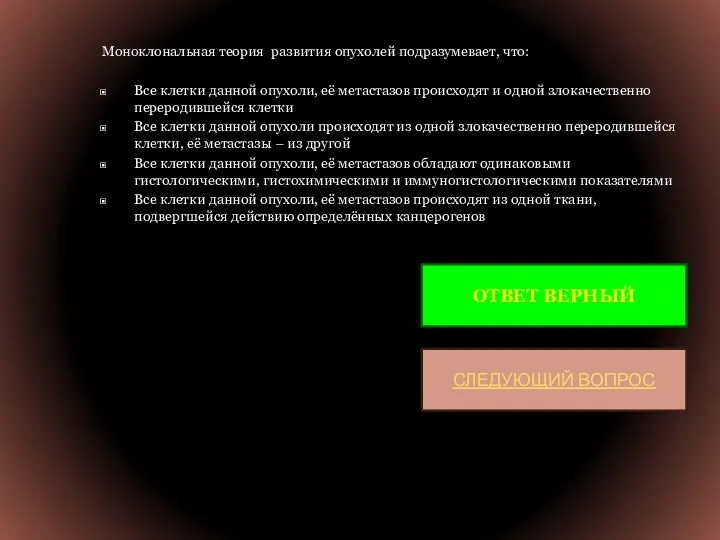 Моноклональная теория развития опухолей подразумевает, что:

Все клетки данной опухоли, её метастазов происходят и одной злокачественно переродившейся клетки

Все клетки данной опухоли происходят из одной злокачественно переродившейся клетки, её метастазы – из другой

Все клетки данной опухоли, её метастазов обладают одинаковыми гистологическими, гистохимическими и иммуногистологическими показателями

Все клетки данной опухоли, её метастазов происходят из одной ткани, подвергшейся действию определённых канцерогенов

ОТВЕТ ВЕРНЫЙ

СЛЕДУЮЩИЙ ВОПРОС